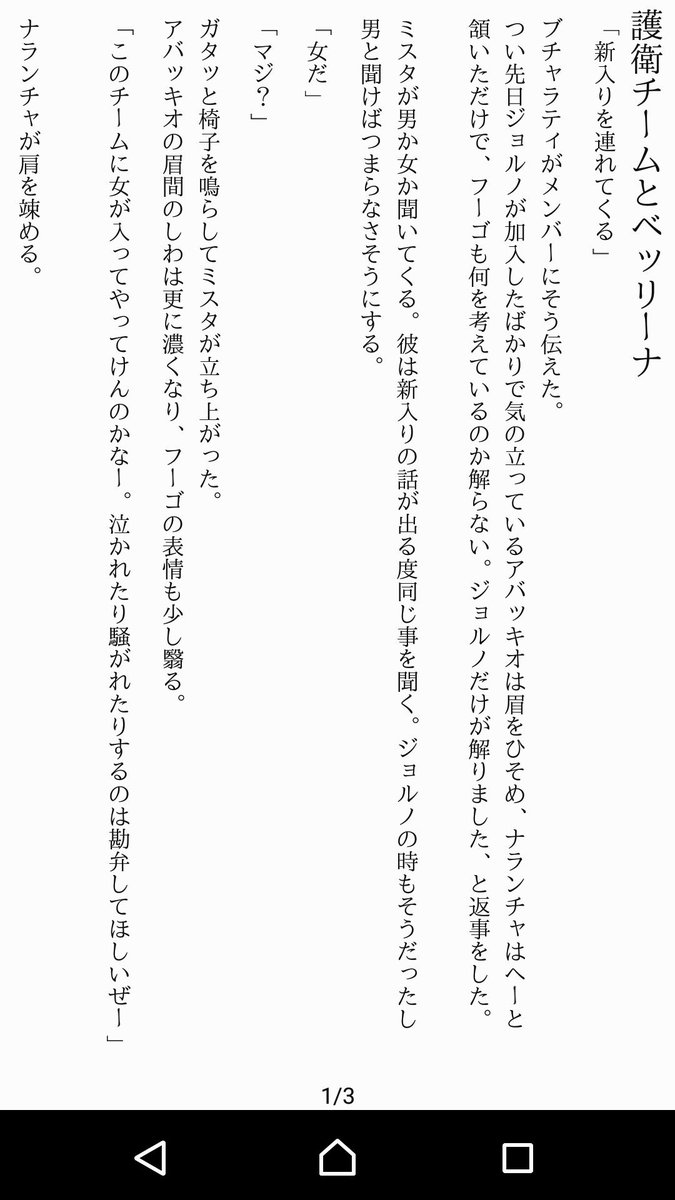 護衛チームとベッリーナ

「新入りを連れてくる」

ブチャラティがメンバーにそう伝えた。

つい先日ジョルノが加入したばかりで気の立っているアバッキオは眉をひそめ、ナランチャはへーと頷いただけで、フーゴも何を考えているのか解らない。ジョルノだけが解りました、と返事をした。

ミスタが男か女か聞いてくる。彼は新入りの話が出る度同じ事を聞く。ジョルノの時もそうだったし男と聞けばつまらなさそうにする。

「女だ」

「マジ？」

ガタッと椅子を鳴らしてミスタが立ち上がった。

アバッキオの眉間のしわは更に濃くなり、フーゴの表情も少し翳る。

「このチームに女が入ってやってけんのかなー。泣かれたり騒がれたりするのは勘弁してほしいぜー」

ナランチャが肩を竦める。

1/3